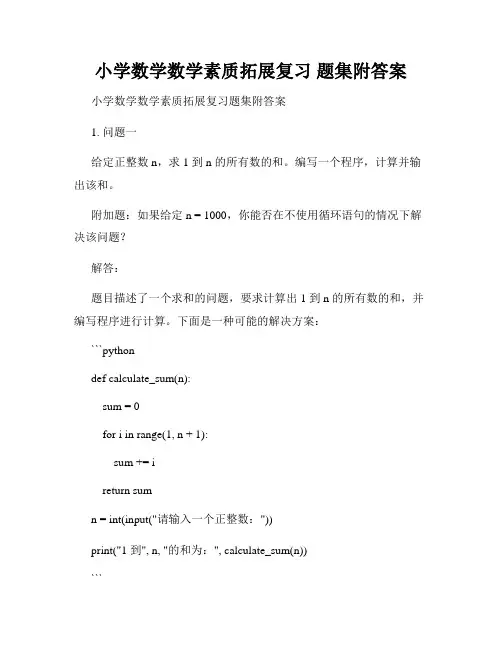 小学数学数学素质拓展复习 题集附答案

小学数学数学素质拓展复习题集附答案

1. 问题一

给定正整数 n，求 1 到 n 的所有数的和。编写一个程序，计算并输出该和。

附加题：如果给定 n = 1000，你能否在不使用循环语句的情况下解决该问题？

解答：

题目描述了一个求和的问题，要求计算出 1 到 n 的所有数的和，并编写程序进行计算。下面是一种可能的解决方案：

```python

def calculate_sum(n):

sum = 0

for i in range(1, n + 1):

sum += i

return sum

n = int(input("请输入一个正整数："))

print("1 到", n, "的和为：", calculate_sum(n))

```